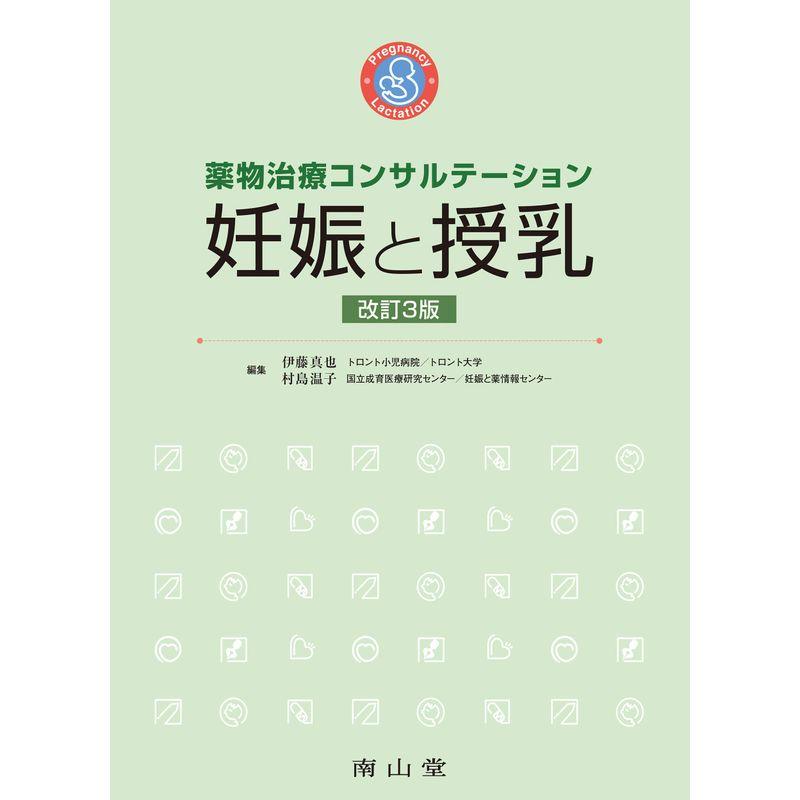 Pregnancy
Lactation

薬物治療コンサルテーション
妊娠と授乳
改訂3版

編集
伊藤真也 トロント小児病院／トロント大学
村島温子 国立成育医療研究センター／妊娠と薬情報センター

南山堂